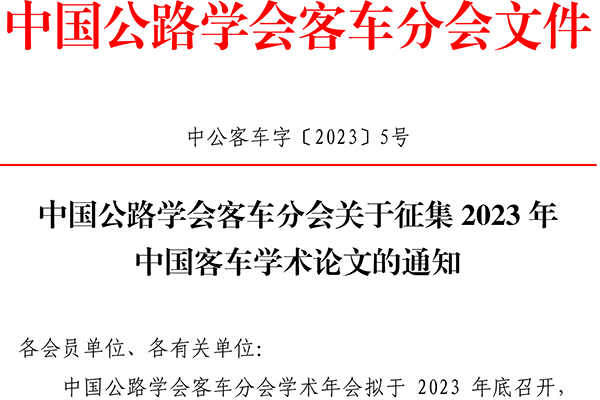 中国公路学会客车分会文件

中公客车字〔2023〕5号

中国公路学会客车分会关于征集 2023 年中国客车学术论文的通知

各会员单位、各有关单位:

中国公路学会客车分会学术年会拟于 2023 年底召开，